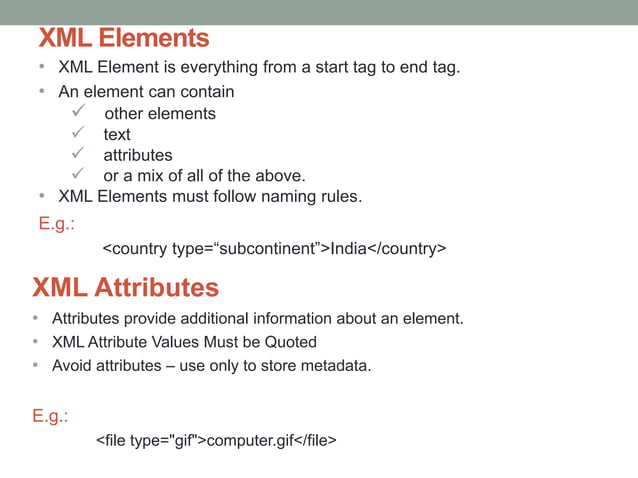 XML Elements

• XML Element is everything from a start tag to end tag.
• An element can contain
✓ other elements
✓ text
✓ attributes
✓ or a mix of all of the above.
• XML Elements must follow naming rules.

E.g.:

<country type=“subcontinent”>India</country>

XML Attributes

• Attributes provide additional information about an element.
• XML Attribute Values Must be Quoted
• Avoid attributes – use only to store metadata.

E.g.:

<file type="gif">computer.gif</file>